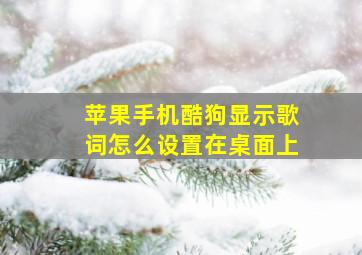 苹果手机酷狗显示歌词怎么设置在桌面上